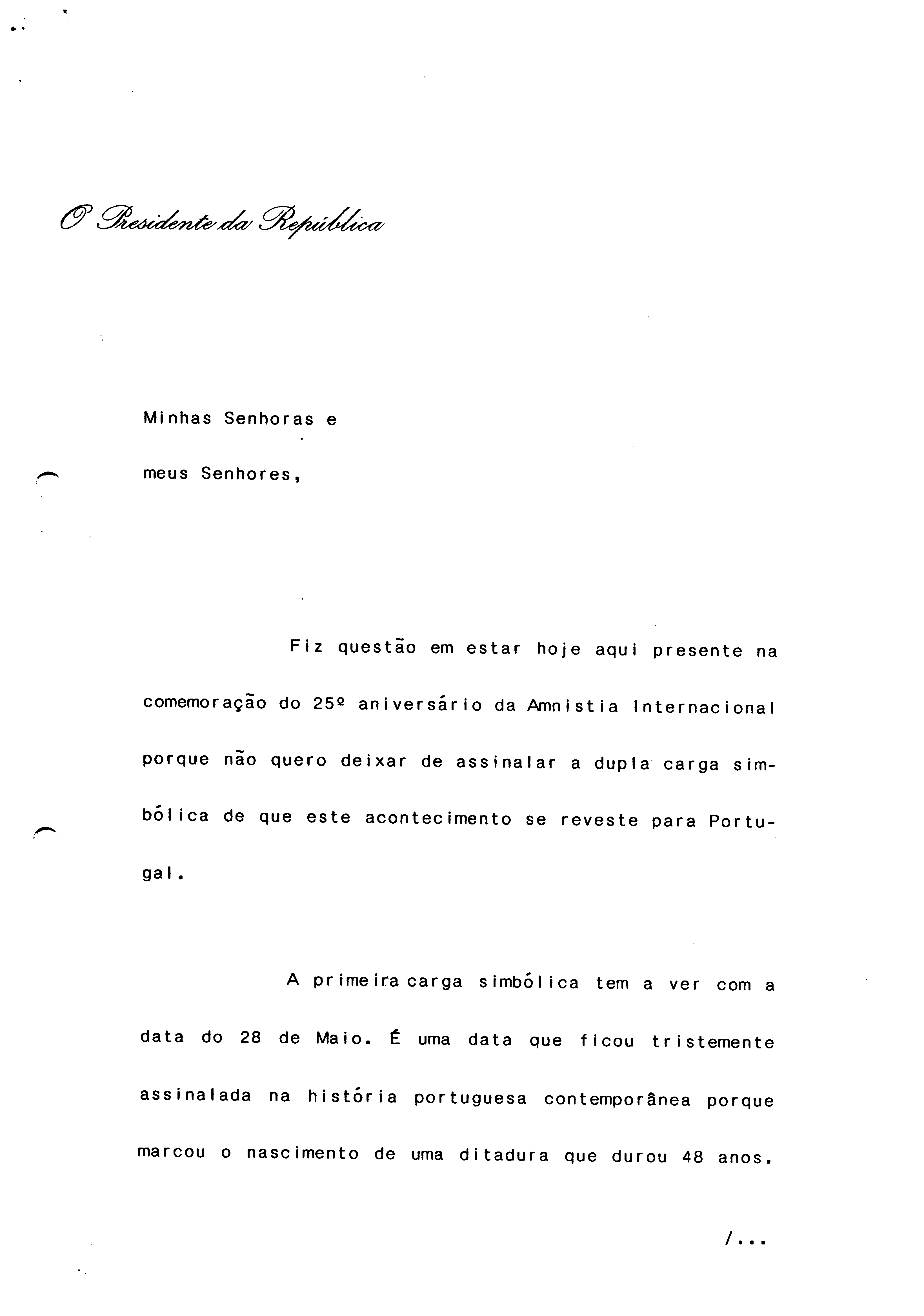 O Presidente da República

Minhas Senhoras e

meus Senhores,

Fiz questão em estar hoje aqui presente na comemoração do 25º aniversário da Amnistia Internacional porque não quero deixar de assinalar a dupla carga simbólica de que este acontecimento se reveste para Portugal.

A primeira carga simbólica tem a ver com a data do 28 de Maio. É uma data que ficou tristemente assinalada na história portuguesa contemporânea porque marcou o nascimento de uma ditadura que durou 48 anos.

/...